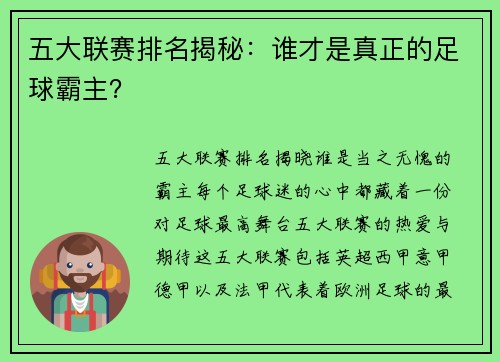 五大联赛排名揭秘：谁才是真正的足球霸主？

五大联赛排名揭晓谁是当之无愧的霸主每个足球迷的心中都藏着一份对足球最高舞台五大联赛的热爱与期待这五大联赛包括英超西甲意甲德甲以及法甲代表着欧洲足球的最